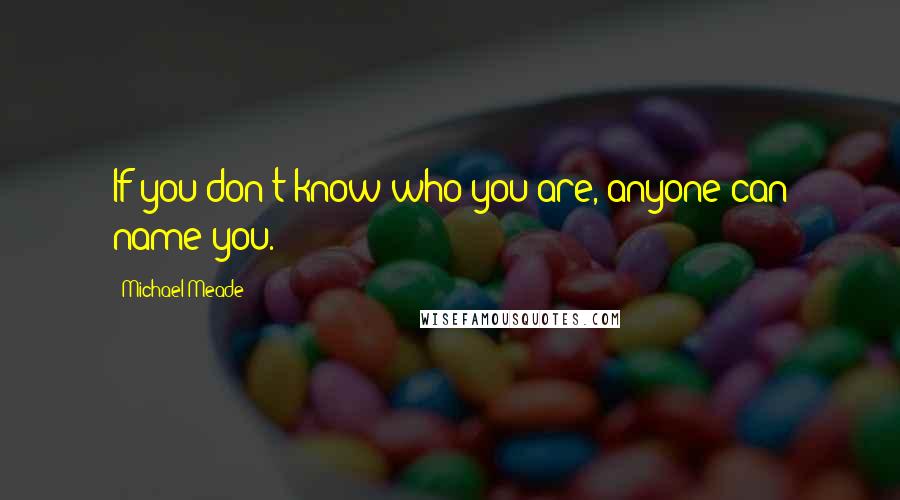 If you don't know who you are, anyone can name you.

Michael Meade

WISEFAMOUSQUOTES.COM